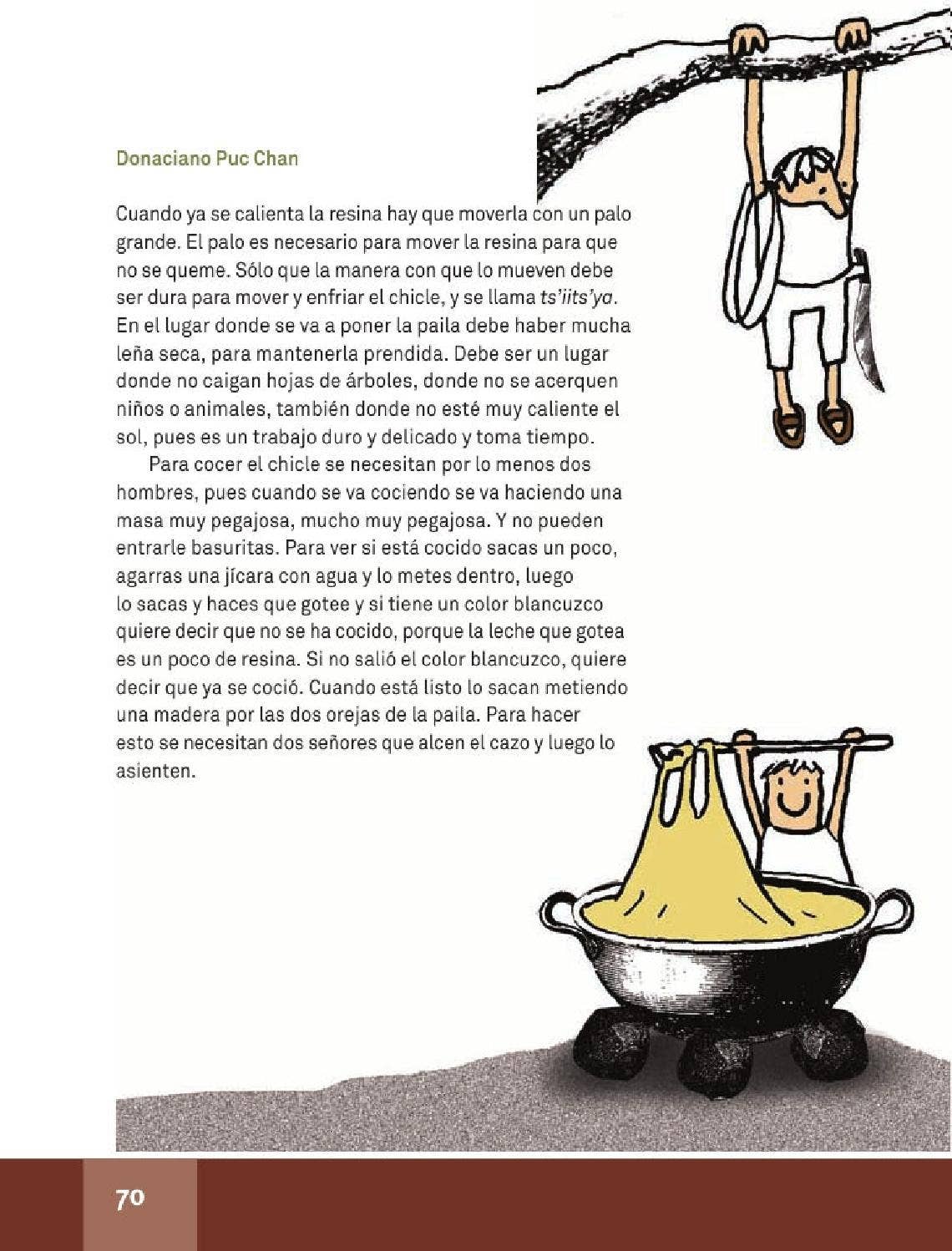 Donaciano Puc Chan

Cuando ya se calienta la resina hay que moverla con un palo grande. El palo es necesario para mover la resina para que no se queme. Sólo que la manera con que lo mueven debe ser dura para mover y enfriar el chicle, y se llama ts'iits'ya. En el lugar donde se va a poner la paila debe haber mucha leña seca, para mantenerla prendida. Debe ser un lugar donde no caigan hojas de árboles, donde no se acerquen niños o animales, también donde no esté muy caliente el sol, pues es un trabajo duro y delicado y toma tiempo.

Para cocer el chicle se necesitan por lo menos dos hombres, pues cuando se va cociendo se va haciendo una masa muy pegajosa, mucho muy pegajosa. Y no pueden entrarle basuritas. Para ver si está cocido sacas un poco, agarras una jícara con agua y lo metes dentro, luego lo sacas y haces que gotee y si tiene un color blancuzco quiere decir que no se ha cocido, porque la leche que gotea es un poco de resina. Si no salió el color blancuzco, quiere decir que ya se coció. Cuando está listo lo sacan metiendo una madera por las dos orejas de la paila. Para hacer esto se necesitan dos señores que alcen el cazo y luego lo asienten.

70